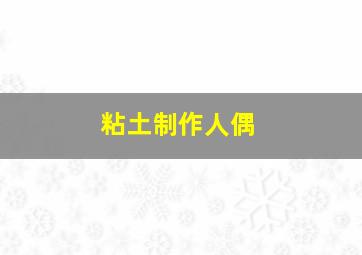 粘土制作人偶